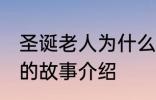 圣诞老人为什么
的故事介绍